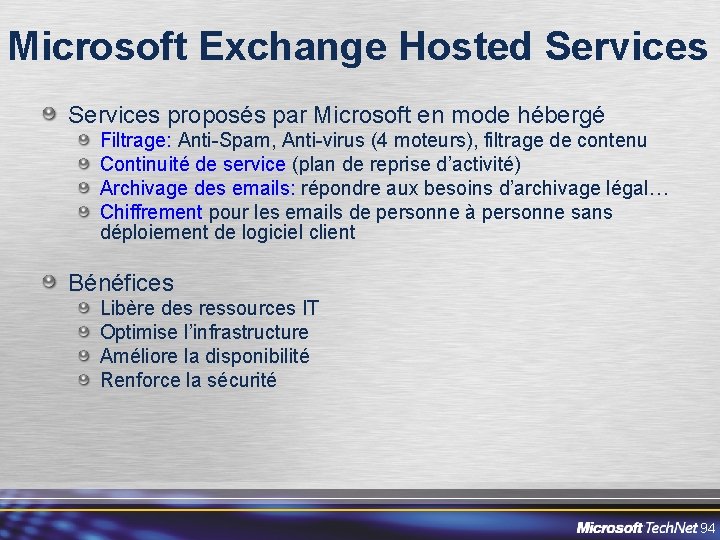 Microsoft Exchange Hosted Services

• Services proposés par Microsoft en mode hébergé
  • Filtrage: Anti-Spam, Anti-virus (4 moteurs), filtrage de contenu
  • Continuité de service (plan de reprise d'activité)
  • Archivage des emails: répondre aux besoins d'archivage légal…
  • Chiffrement pour les emails de personne à personne sans déploiement de logiciel client

• Bénéfices
  • Libère des ressources IT
  • Optimise l'infrastructure
  • Améliore la disponibilité
  • Renforce la sécurité

Microsoft TechNet 94